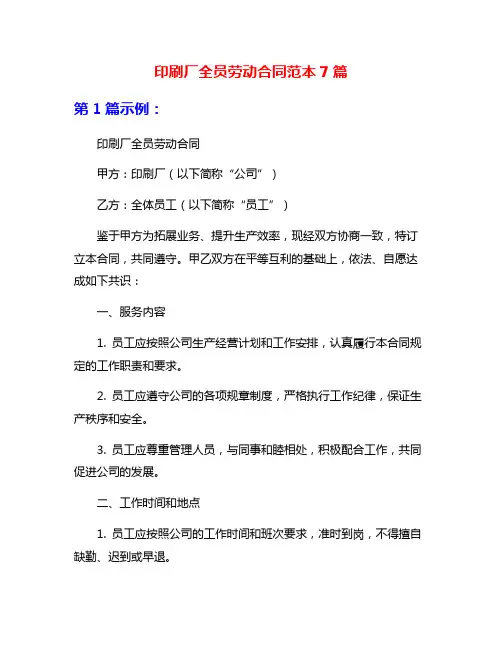 印刷厂全员劳动合同范本 7 篇

第 1 篇示例：

印刷厂全员劳动合同

甲方：印刷厂（以下简称“公司”）

乙方：全体员工（以下简称“员工”）

鉴于甲方为拓展业务、提升生产效率，现经双方协商一致，特订立本合同，共同遵守。甲乙双方在平等互利的基础上，依法、自愿达成如下共识：

一、服务内容

1. 员工应按照公司生产经营计划和工作安排，认真履行本合同规定的工作职责和要求。

2. 员工应遵守公司的各项规章制度，严格执行工作纪律，保证生产秩序和安全。

3. 员工应尊重管理人员，与同事和睦相处，积极配合工作，共同促进公司的发展。

二、工作时间和地点

1. 员工应按照公司的工作时间和班次要求，准时到岗，不得擅自缺勤、迟到或早退。